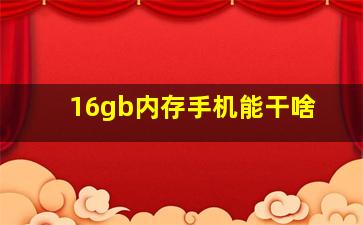 16gb内存手机能干啥